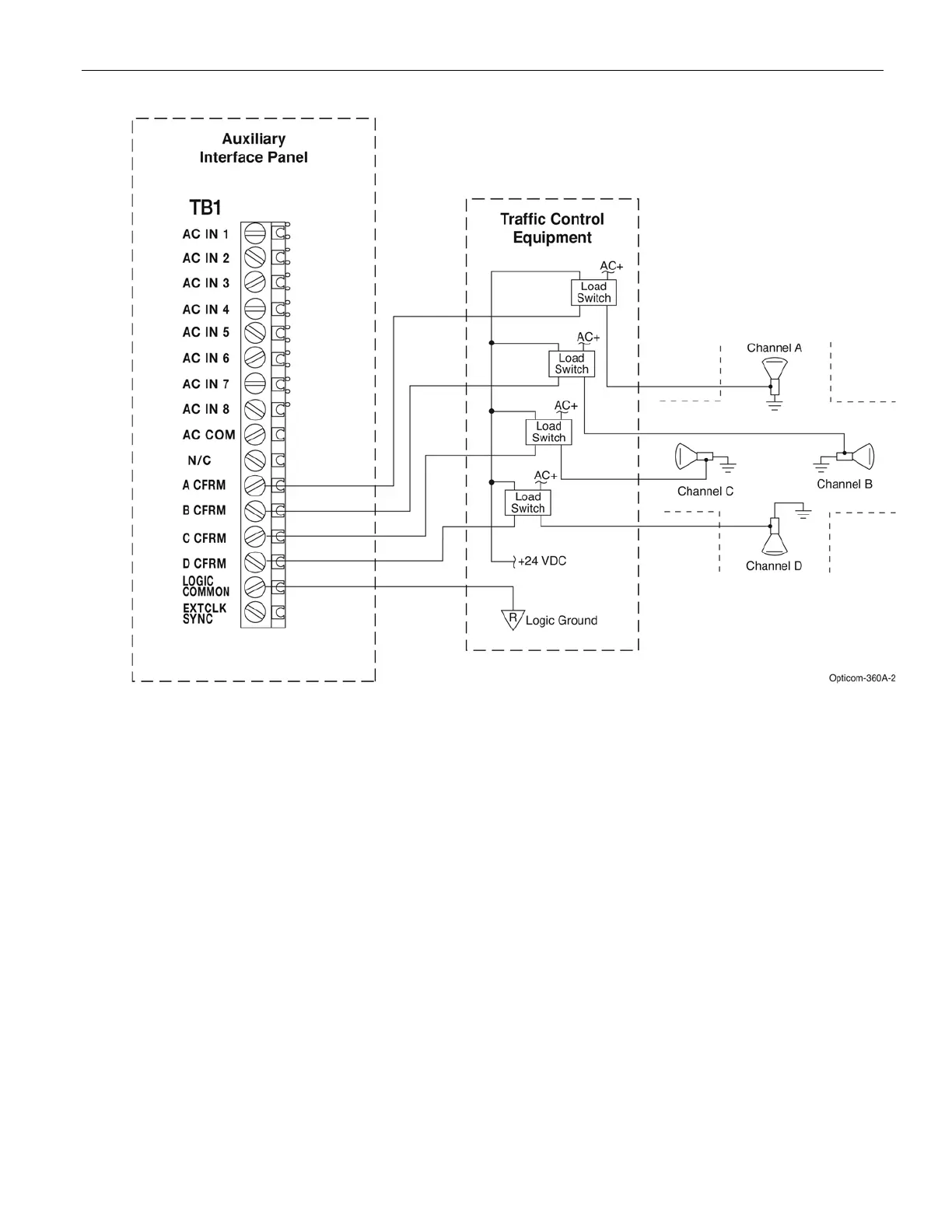 Auxiliary
Interface Panel

TB1

AC IN 1
AC IN 2
AC IN 3
AC IN 4
AC IN 5
AC IN 6
AC IN 7
AC IN 8
AC COM
N/C
A CFRM
B CFRM
C CFRM
D CFRM
LOGIC COMMON
EXTCLK SYNC

Traffic Control Equipment

AC+
Load Switch
AC+
Load Switch
AC+
Load Switch
AC+
Load Switch

+24 VDC

R Logic Ground

Channel A
Channel B
Channel C
Channel D

Opticom-360A-2